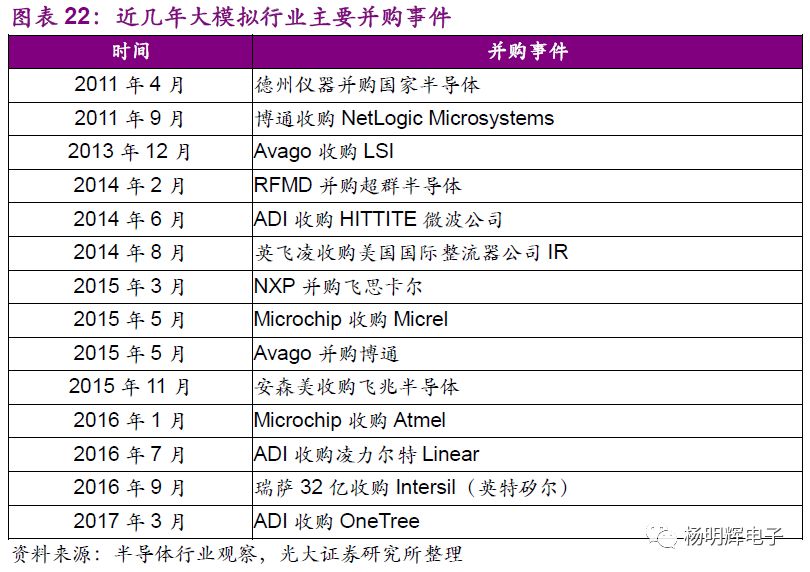 图表 22：近几年大模拟行业主要并购事件

| 时间 | 并购事件 |
|---|---|
| 2011 年 4 月 | 德州仪器并购国家半导体 |
| 2011 年 9 月 | 博通收购 NetLogic Microsystems |
| 2013 年 12 月 | Avago 收购 LSI |
| 2014 年 2 月 | RFMD 并购超群半导体 |
| 2014 年 6 月 | ADI 收购 HITTITE 微波公司 |
| 2014 年 8 月 | 英飞凌收购美国国际整流器公司 IR |
| 2015 年 3 月 | NXP 并购飞思卡尔 |
| 2015 年 5 月 | Microchip 收购 Micrel |
| 2015 年 5 月 | Avago 并购博通 |
| 2015 年 11 月 | 安森美收购飞兆半导体 |
| 2016 年 1 月 | Microchip 收购 Atmel |
| 2016 年 7 月 | ADI 收购凌力尔特 Linear |
| 2016 年 9 月 | 瑞萨 32 亿收购 Intersil（英特矽尔） |
| 2017 年 3 月 | ADI 收购 OneTree |

资料来源：半导体行业观察，光大证券研究所整理

杨明辉电子